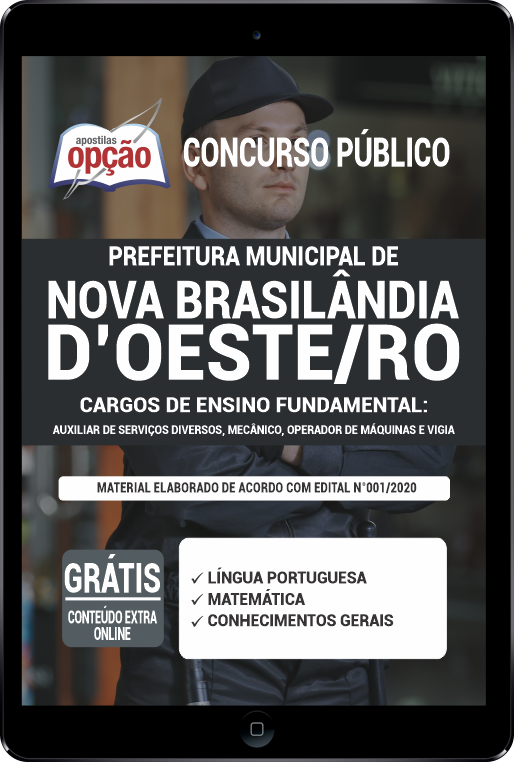 apostilas
opção

CONCURSO PÚBLICO

PREFEITURA MUNICIPAL DE
NOVA BRASILÂNDIA D'OESTE/RO

CARGOS DE ENSINO FUNDAMENTAL:
AUXILIAR DE SERVIÇOS DIVERSOS, MECÂNICO, OPERADOR DE MÁQUINAS E VIGIA

MATERIAL ELABORADO DE ACORDO COM EDITAL N°001/2020

GRÁTIS
CONTEÚDO EXTRA ONLINE

✓ LÍNGUA PORTUGUESA
✓ MATEMÁTICA
✓ CONHECIMENTOS GERAIS